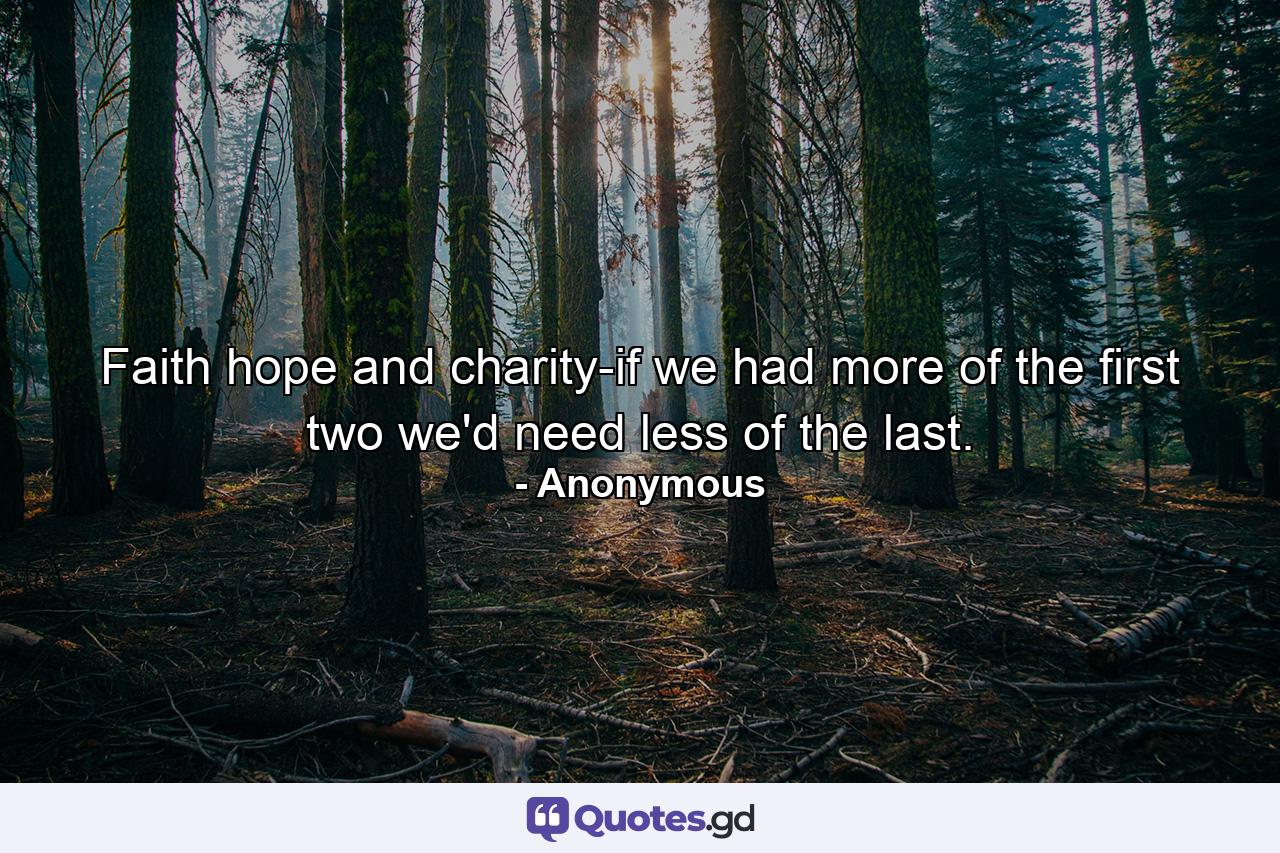 Faith hope and charity-if we had more of the first two we'd need less of the last.
- Anonymous

Quotes.gd